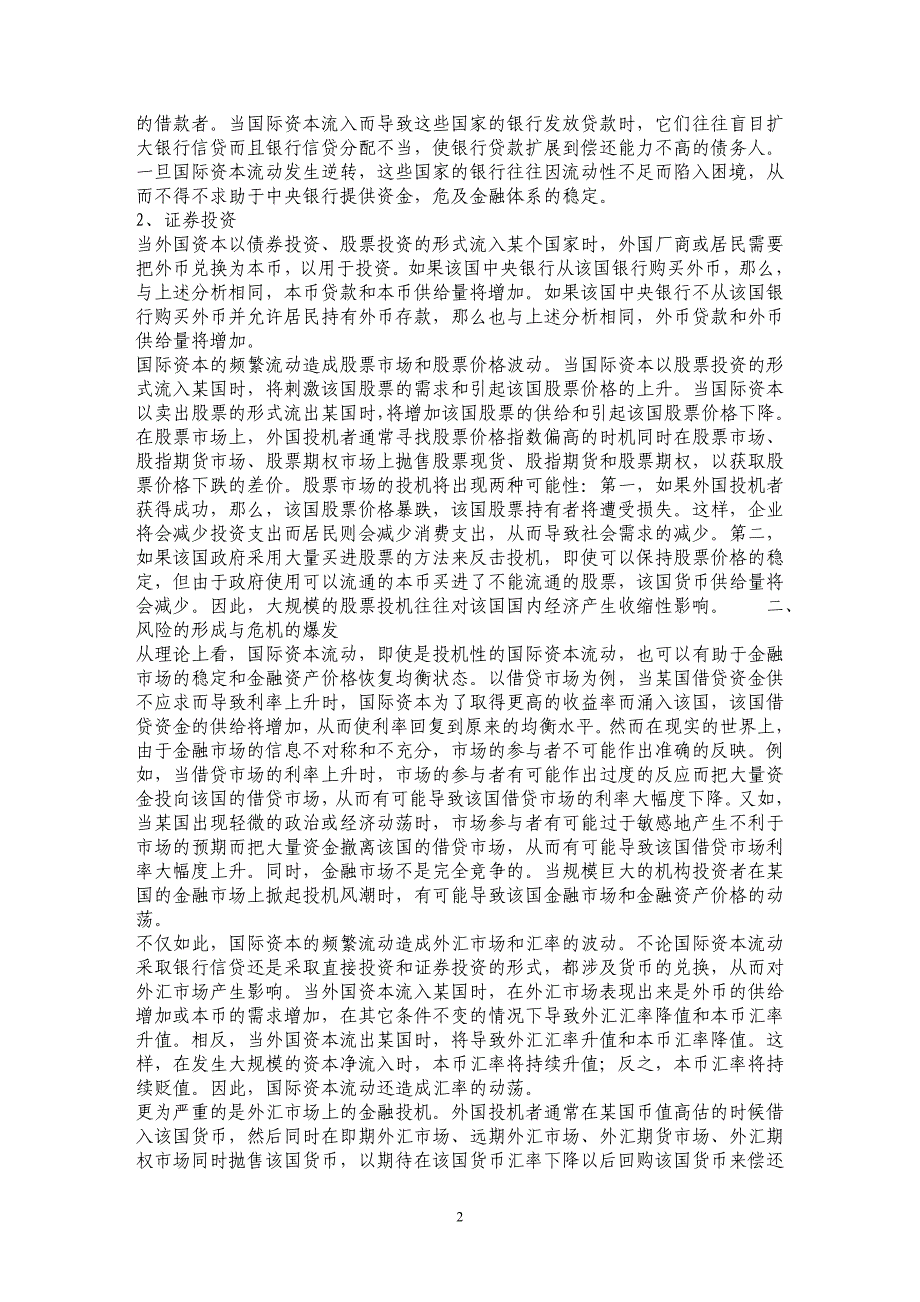 的借款者。当国际资本流入而导致这些国家的银行发放贷款时，它们往往盲目扩大银行信贷而且银行信贷分配不当，使银行贷款扩展到偿还能力不高的债务人。一旦国际资本流动发生逆转，这些国家的银行往往因流动性不足而陷入困境，从而不得不求助于中央银行提供资金，危及金融体系的稳定。
2、证券投资
当外国资本以债券投资、股票投资的形式流入某个国家时，外国厂商或居民需要把外币兑换为本币，以用于投资。如果该国中央银行从该国银行购买外币，那么，与上述分析相同，本币贷款和本币供给量将增加。如果该国中央银行不从该国银行购买外币并允许居民持有外币存款，那么也与上述分析相同，外币贷款和外币供给量将增加。
国际资本的频繁流动造成股票市场和股票价格波动。当国际资本以股票投资的形式流入某国时，将刺激该国股票的需求和引起该国股票价格的上升。当国际资本以卖出股票的形式流出某国时，将增加该国股票的供给和引起该国股票价格下降。在股票市场上，外国投机者通常寻找股票价格指数偏高的时机同时在股票市场、股指期货市场、股票期权市场上抛售股票现货、股指期货和股票期权，以获取股票价格下跌的差价。股票市场的投机将出现两种可能性：第一，如果外国投机者获得成功，那么，该国股票价格暴跌，该国股票持有者将遭受损失。这样，企业将会减少投资支出而居民则会减少消费支出，从而导致社会需求的减少。第二，如果该国政府采用大量买进股票的方法来反击投机，即使可以保持股票价格的稳定，但由于政府使用可以流通的本币买进了不能流通的股票，该国货币供给量将会减少。因此，大规模的股票投机往往对该国国内经济产生收缩性影响。　　二、风险的形成与危机的爆发
从理论上看，国际资本流动，即使是投机性的国际资本流动，也可以有助于金融市场的稳定和金融资产价格恢复均衡状态。以借贷市场为例，当某国借贷资金供不应求而导致利率上升时，国际资本为了取得更高的收益率而涌入该国，该国借贷资金的供给将增加，从而使利率回复到原来的均衡水平。然而在现实的世界上，由于金融市场的信息不对称和不充分，市场的参与者不可能作出准确的反映。例如，当借贷市场的利率上升时，市场的参与者有可能作出过度的反应而把大量资金投向该国的借贷市场，从而有可能导致该国借贷市场的利率大幅度下降。又如，当某国出现轻微的政治或经济动荡时，市场参与者有可能过于敏感地产生不利于市场的预期而把大量资金撤离该国的借贷市场，从而有可能导致该国借贷市场利率大幅度上升。同时，金融市场不是完全竞争的。当规模巨大的机构投资者在某国的金融市场上掀起投机风潮时，有可能导致该国金融市场和金融资产价格的动荡。
不仅如此，国际资本的频繁流动造成外汇市场和汇率的波动。不论国际资本流动采取银行信贷还是采取直接投资和证券投资的形式，都涉及货币的兑换，从而对外汇市场产生影响。当外国资本流入某国时，在外汇市场表现出来是外币的供给增加或本币的需求增加，在其它条件不变的情况下导致外汇汇率降值和本币汇率升值。相反，当外国资本流出某国时，将导致外汇汇率升值和本币汇率降值。这样，在发生大规模的资本净流入时，本币汇率将持续升值；反之，本币汇率将持续贬值。因此，国际资本流动还造成汇率的动荡。
更为严重的是外汇市场上的金融投机。外国投机者通常在某国币值高估的时候借入该国货币，然后同时在即期外汇市场、远期外汇市场、外汇期货市场、外汇期权市场同时抛售该国货币，以期待在该国货币汇率下降以后回购该国货币来偿还

2